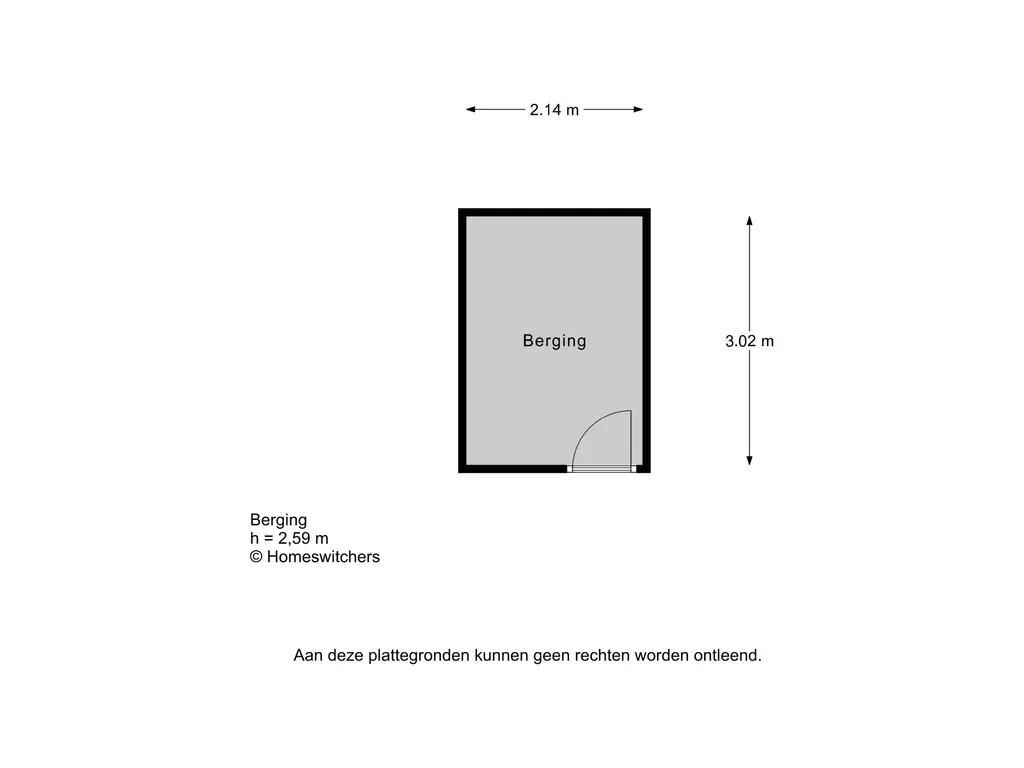 2.14 m

Berging

3.02 m

Berging
h = 2,59 m
© Homeswitchers

Aan deze plattegronden kunnen geen rechten worden ontleend.